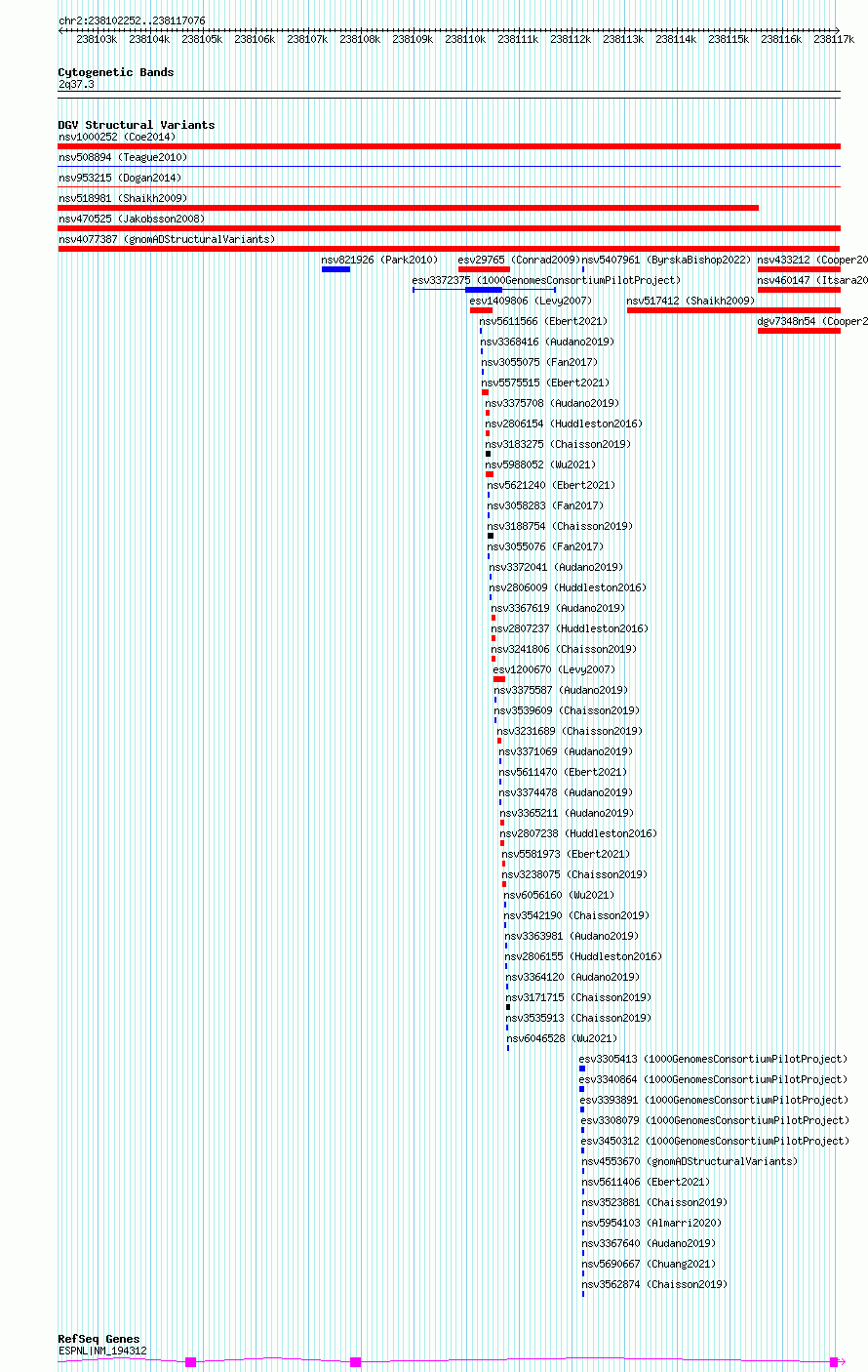 chr2:238102252..238117076

238103k 238104k 238105k 238106k 238107k 238108k 238109k 238110k 238111k 238112k 238113k 238114k 238115k 238116k 238117k

Cytogenetic Bands
2q37.3

DGV Structural Variants
nsv1000252 (Coe2014)
nsv508894 (Teague2010)
nsv953215 (Dogan2014)
nsv518981 (Shaikh2009)
nsv470525 (Jakobsson2008)
nsv4077387 (gnomADStructuralVariants)
nsv821926 (Park2010)
esv29765 (Conrad2009)
nsv5407961 (ByrskaBishop2022)
nsv433212 (Cooper20
esv3372375 (1000GenomesConsortiumPilotProject)
nsv460147 (Itsara20
esv1409806 (Levy2007)
nsv517412 (Shaikh2009)
nsv5611566 (Ebert2021)
dgv7348n54 (Cooper2
nsv3368416 (Audano2019)
nsv3055075 (Fan2017)
nsv5575515 (Ebert2021)
nsv3375708 (Audano2019)
nsv2806154 (Huddleston2016)
nsv3183275 (Chaisson2019)
nsv5988052 (Wu2021)
nsv5621240 (Ebert2021)
nsv3058283 (Fan2017)
nsv3188754 (Chaisson2019)
nsv3055076 (Fan2017)
nsv3372041 (Audano2019)
nsv2806009 (Huddleston2016)
nsv3367619 (Audano2019)
nsv2807237 (Huddleston2016)
nsv3241806 (Chaisson2019)
esv1200670 (Levy2007)
nsv3375587 (Audano2019)
nsv3539609 (Chaisson2019)
nsv3231689 (Chaisson2019)
nsv3371069 (Audano2019)
nsv5611470 (Ebert2021)
nsv3374478 (Audano2019)
nsv3365211 (Audano2019)
nsv2807238 (Huddleston2016)
nsv5581973 (Ebert2021)
nsv3238075 (Chaisson2019)
nsv6056160 (Wu2021)
nsv3542190 (Chaisson2019)
nsv3363981 (Audano2019)
nsv2806155 (Huddleston2016)
nsv3364120 (Audano2019)
nsv3171715 (Chaisson2019)
nsv3535913 (Chaisson2019)
nsv6046528 (Wu2021)
esv3305413 (1000GenomesConsortiumPilotProject)
esv3340864 (1000GenomesConsortiumPilotProject)
esv3393891 (1000GenomesConsortiumPilotProject)
esv3308079 (1000GenomesConsortiumPilotProject)
esv3450312 (1000GenomesConsortiumPilotProject)
nsv4553670 (gnomADStructuralVariants)
nsv5611406 (Ebert2021)
nsv3523881 (Chaisson2019)
nsv5954103 (Almarri2020)
nsv3367640 (Audano2019)
nsv5690667 (Chuang2021)
nsv3562874 (Chaisson2019)

RefSeq Genes
ESPNL|NM_194312